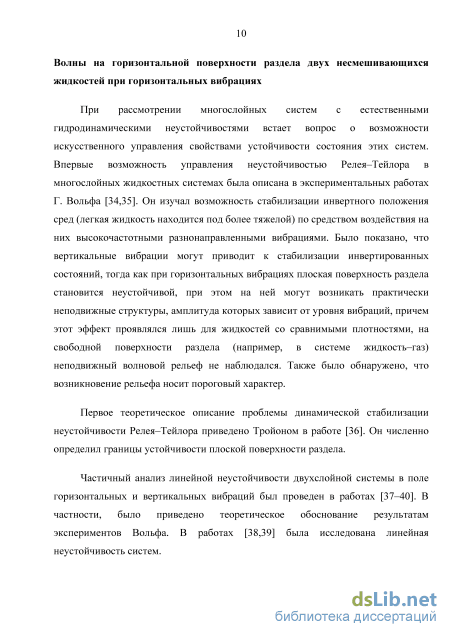 10

Волны на горизонтальной поверхности раздела двух несмешивающихся жидкостей при горизонтальных вибрациях

При рассмотрении многослойных систем с естественными гидродинамическими неустойчивостями встает вопрос о возможности искусственного управления свойствами устойчивости состояния этих систем. Впервые возможность управления неустойчивостью Релея–Тейлора в многослойных жидкостных системах была описана в экспериментальных работах Г. Вольфа [34,35]. Он изучал возможность стабилизации инвертного положения сред (легкая жидкость находится под более тяжелой) по средством воздействия на них высокочастотными разнонаправленными вибрациями. Было показано, что вертикальные вибрации могут приводит к стабилизации инвертированных состояний, тогда как при горизонтальных вибрациях плоская поверхность раздела становится неустойчивой, при этом на ней могут возникать практически неподвижные структуры, амплитуда которых зависит от уровня вибраций, причем этот эффект проявлялся лишь для жидкостей со сравнимыми плотностями, на свободной поверхности раздела (например, в системе жидкость–газ) неподвижный волновой рельеф не наблюдался. Также было обнаружено, что возникновение рельефа носит пороговый характер.

Первое теоретическое описание проблемы динамической стабилизации неустойчивости Релея–Тейлора приведено Тройоном в работе [36]. Он численно определил границы устойчивости плоской поверхности раздела.

Частичный анализ линейной неустойчивости двухслойной системы в поле горизонтальных и вертикальных вибраций был проведен в работах [37–40]. В частности, было приведено теоретическое обоснование результатам экспериментов Вольфа. В работах [38,39] была исследована линейная неустойчивость систем.

dsLib.net
библиотека диссертаций